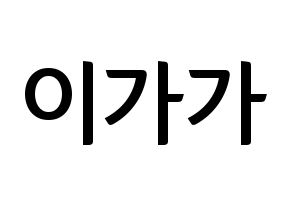 이가가